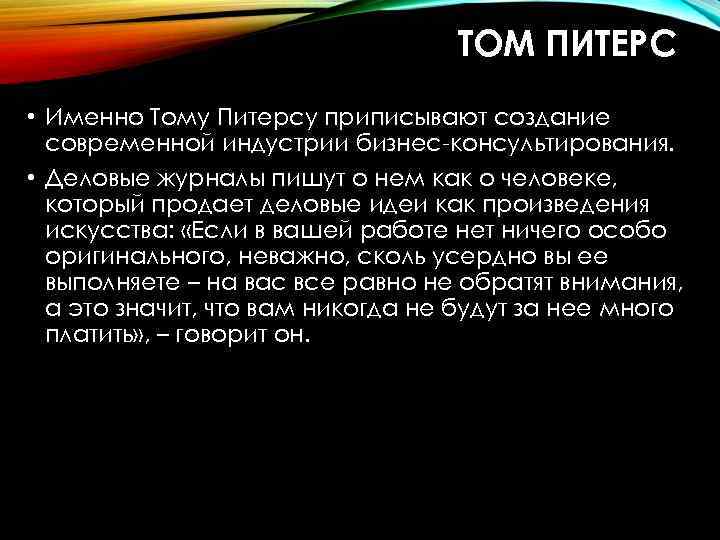 ТОМ ПИТЕРС

• Именно Тому Питерсу приписывают создание современной индустрии бизнес-консультирования.

• Деловые журналы пишут о нем как о человеке, который продает деловые идеи как произведения искусства: «Если в вашей работе нет ничего особо оригинального, неважно, сколь усердно вы ее выполняете – на вас все равно не обратят внимания, а это значит, что вам никогда не будут за нее много платить», – говорит он.